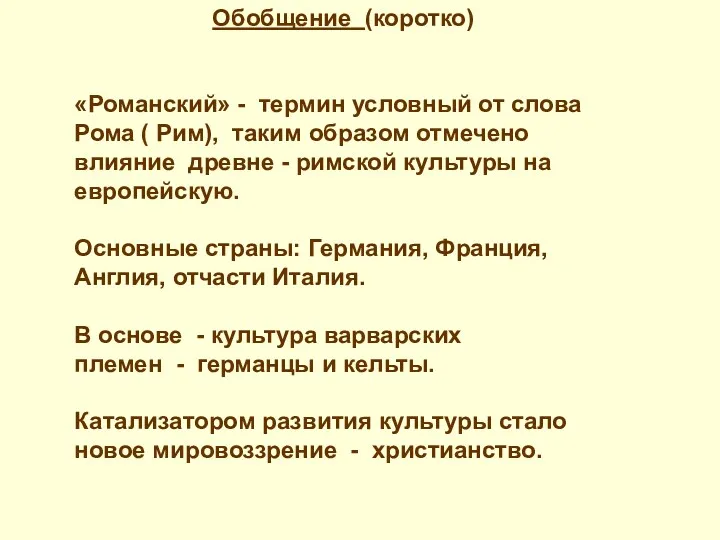 Обобщение (коротко)

«Романский» - термин условный от слова Рома ( Рим), таким образом отмечено влияние древне - римской культуры на европейскую.

Основные страны: Германия, Франция, Англия, отчасти Италия.

В основе - культура варварских племен - германцы и кельты.

Катализатором развития культуры стало новое мировоззрение - христианство.